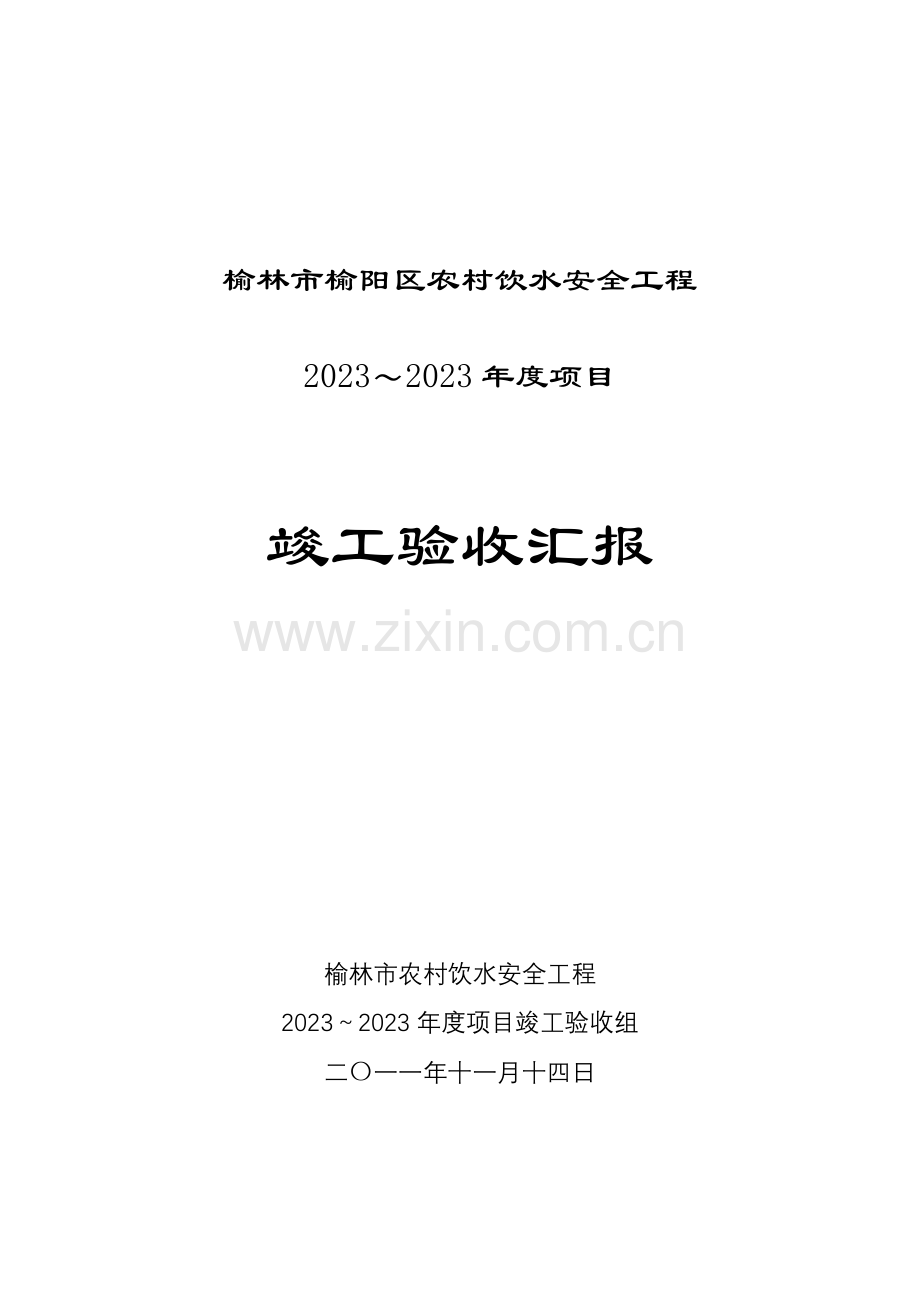 榆林市榆阳区农村饮水安全工程

2023～2023 年度项目

竣工验收汇报

www.zixin.com.cn

榆林市农村饮水安全工程

2023~2023 年度项目竣工验收组

二〇一一年十一月十四日